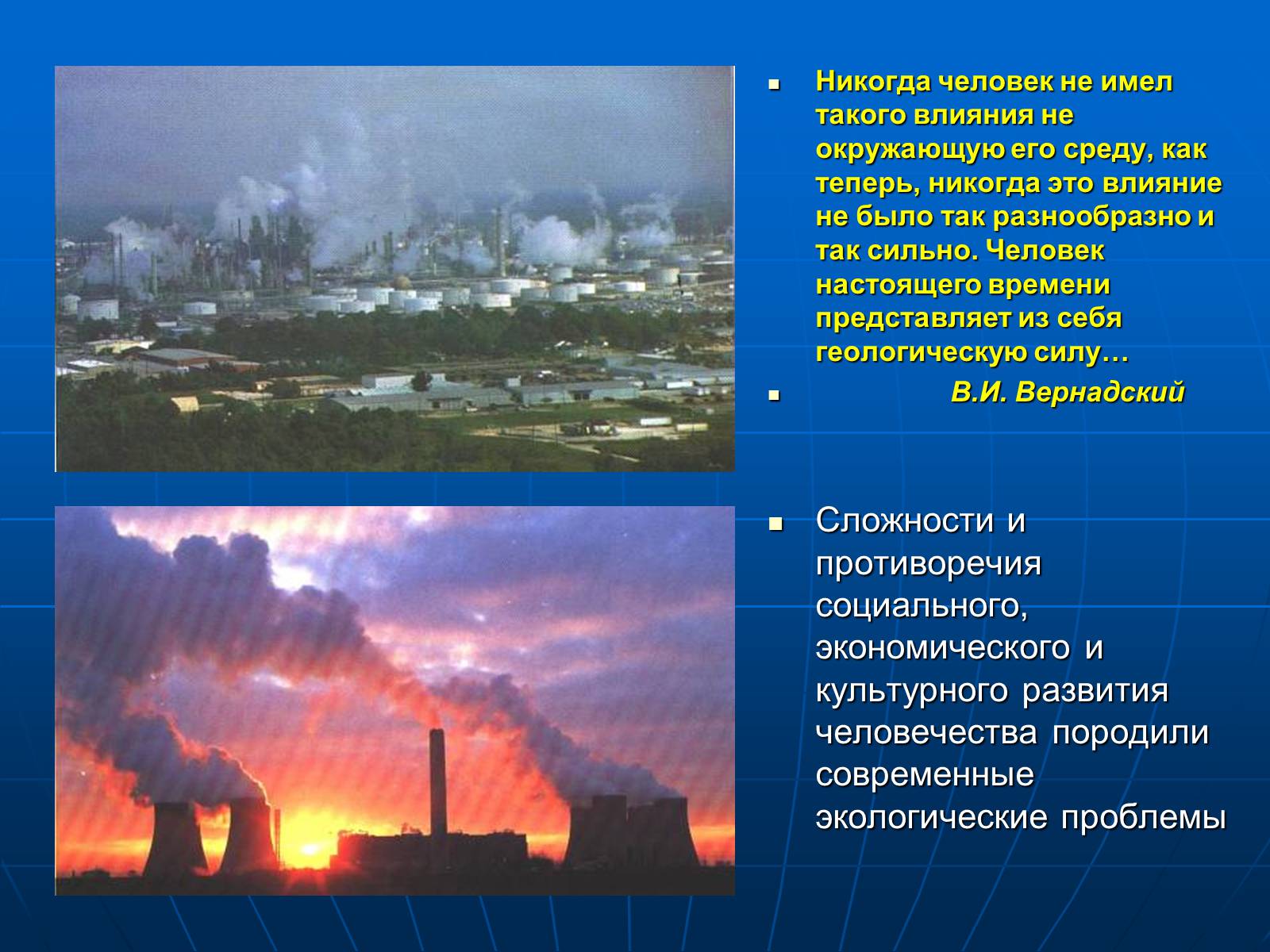 Никогда человек не имел такого влияния не окружающую его среду, как теперь, никогда это влияние не было так разнообразно и так сильно. Человек настоящего времени представляет из себя геологическую силу…

В.И. Вернадский

Сложности и противоречия социального, экономического и культурного развития человечества породили современные экологические проблемы